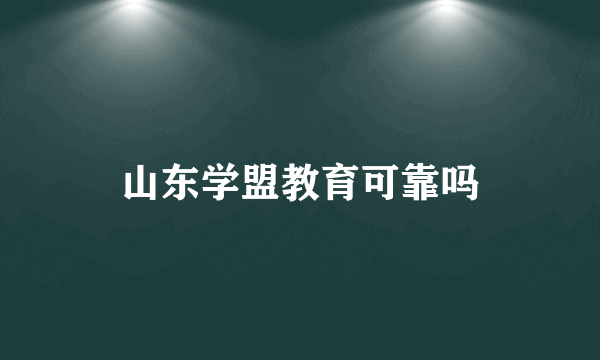 山东学盟教育可靠吗